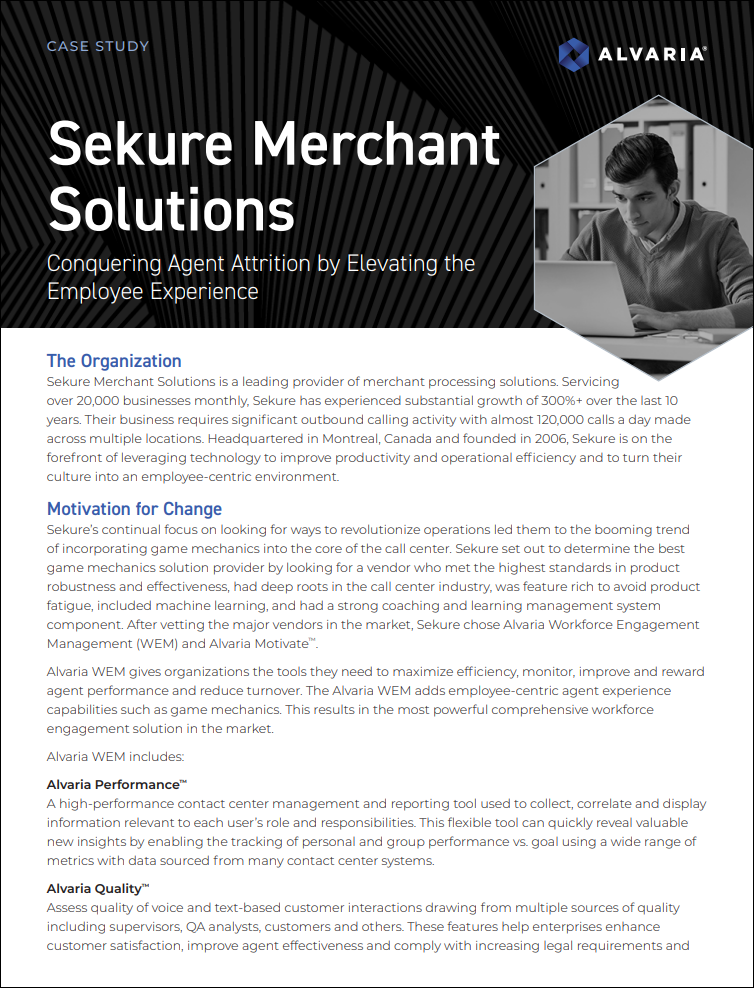 CASE STUDY

ALVARIA®

Sekure Merchant Solutions

Conquering Agent Attrition by Elevating the Employee Experience

The Organization

Sekure Merchant Solutions is a leading provider of merchant processing solutions. Servicing over 20,000 businesses monthly, Sekure has experienced substantial growth of 300%+ over the last 10 years. Their business requires significant outbound calling activity with almost 120,000 calls a day made across multiple locations. Headquartered in Montreal, Canada and founded in 2006, Sekure is on the forefront of leveraging technology to improve productivity and operational efficiency and to turn their culture into an employee-centric environment.

Motivation for Change

Sekure's continual focus on looking for ways to revolutionize operations led them to the booming trend of incorporating game mechanics into the core of the call center. Sekure set out to determine the best game mechanics solution provider by looking for a vendor who met the highest standards in product robustness and effectiveness, had deep roots in the call center industry, was feature rich to avoid product fatigue, included machine learning, and had a strong coaching and learning management system component. After vetting the major vendors in the market, Sekure chose Alvaria Workforce Engagement Management (WEM) and Alvaria Motivate™.

Alvaria WEM gives organizations the tools they need to maximize efficiency, monitor, improve and reward agent performance and reduce turnover. The Alvaria WEM adds employee-centric agent experience capabilities such as game mechanics. This results in the most powerful comprehensive workforce engagement solution in the market.

Alvaria WEM includes:

Alvaria Performance™
A high-performance contact center management and reporting tool used to collect, correlate and display information relevant to each user's role and responsibilities. This flexible tool can quickly reveal valuable new insights by enabling the tracking of personal and group performance vs. goal using a wide range of metrics with data sourced from many contact center systems.

Alvaria Quality™
Assess quality of voice and text-based customer interactions drawing from multiple sources of quality including supervisors, QA analysts, customers and others. These features help enterprises enhance customer satisfaction, improve agent effectiveness and comply with increasing legal requirements and